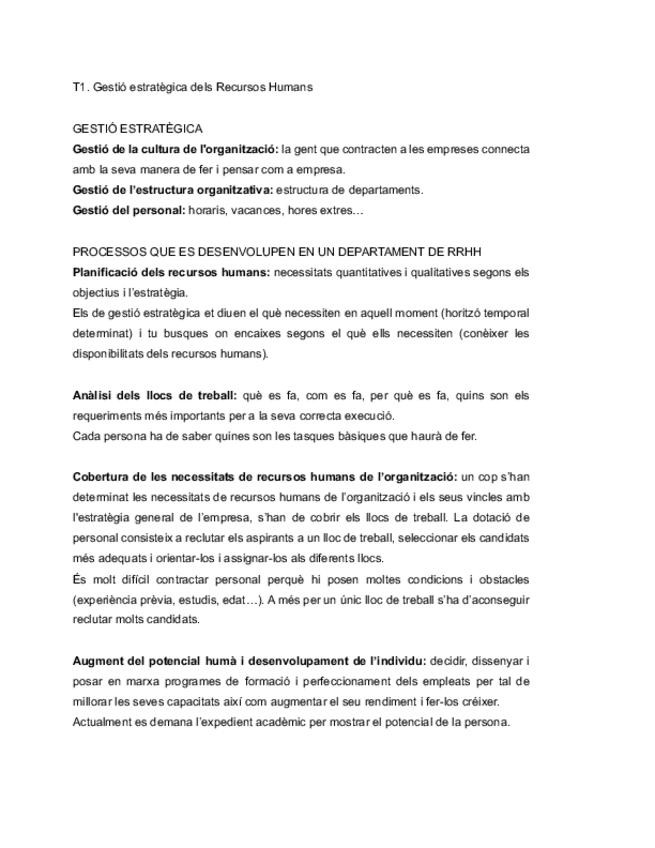 T1. Gestió estratègica dels Recursos Humans

GESTIÓ ESTRATÈGICA
Gestió de la cultura de l'organització: la gent que contracten a les empreses connecta amb la seva manera de fer i pensar com a empresa.
Gestió de l'estructura organitzativa: estructura de departaments.
Gestió del personal: horaris, vacances, hores extres…

PROCESSOS QUE ES DESENVOLUPEN EN UN DEPARTAMENT DE RRHH
Planificació dels recursos humans: necessitats quantitatives i qualitatives segons els objectius i l'estratègia.
Els de gestió estratègica et diuen el què necessiten en aquell moment (horitzó temporal determinat) i tu busques on encaixes segons el què ells necessiten (conèixer les disponibilitats dels recursos humans).

Anàlisi dels llocs de treball: què es fa, com es fa, per què es fa, quins son els requeriments més importants per a la seva correcta execució.
Cada persona ha de saber quines son les tasques bàsiques que haurà de fer.

Cobertura de les necessitats de recursos humans de l'organització: un cop s'han determinat les necessitats de recursos humans de l'organització i els seus vincles amb l'estratègia general de l'empresa, s'han de cobrir els llocs de treball. La dotació de personal consisteix a reclutar els aspirants a un lloc de treball, seleccionar els candidats més adequats i orientar-los i assignar-los als diferents llocs.
És molt difícil contractar personal perquè hi posen moltes condicions i obstacles (experiència prèvia, estudis, edat…). A més per un únic lloc de treball s'ha d'aconseguir reclutar molts candidats.

Augment del potencial humà i desenvolupament de l'individu: decidir, dissenyar i posar en marxa programes de formació i perfeccionament dels empleats per tal de millorar les seves capacitats així com augmentar el seu rendiment i fer-los créixer.
Actualment es demana l'expedient acadèmic per mostrar el potencial de la persona.